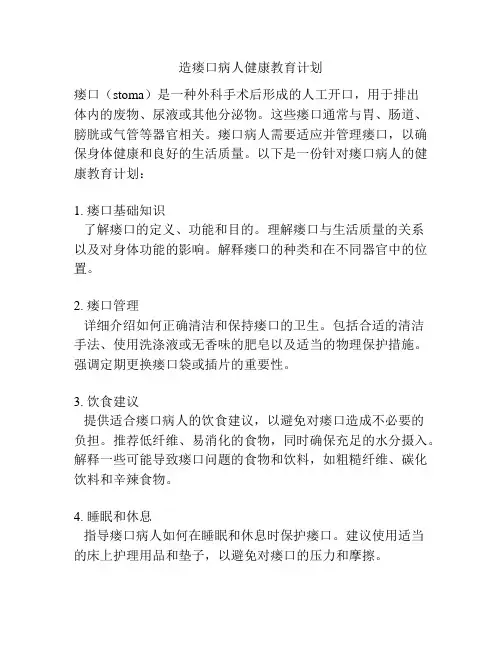 造瘘口病人健康教育计划

瘘口（stoma）是一种外科手术后形成的人工开口，用于排出体内的废物、尿液或其他分泌物。这些瘘口通常与胃、肠道、膀胱或气管等器官相关。瘘口病人需要适应并管理瘘口，以确保身体健康和良好的生活质量。以下是一份针对瘘口病人的健康教育计划：

1. 瘘口基础知识
了解瘘口的定义、功能和目的。理解瘘口与生活质量的关系以及对身体功能的影响。解释瘘口的种类和在不同器官中的位置。

2. 瘘口管理
详细介绍如何正确清洁和保持瘘口的卫生。包括合适的清洁手法、使用洗涤液或无香味的肥皂以及适当的物理保护措施。强调定期更换瘘口袋或插片的重要性。

3. 饮食建议
提供适合瘘口病人的饮食建议，以避免对瘘口造成不必要的负担。推荐低纤维、易消化的食物，同时确保充足的水分摄入。解释一些可能导致瘘口问题的食物和饮料，如粗糙纤维、碳化饮料和辛辣食物。

4. 睡眠和休息
指导瘘口病人如何在睡眠和休息时保护瘘口。建议使用适当的床上护理用品和垫子，以避免对瘘口的压力和摩擦。